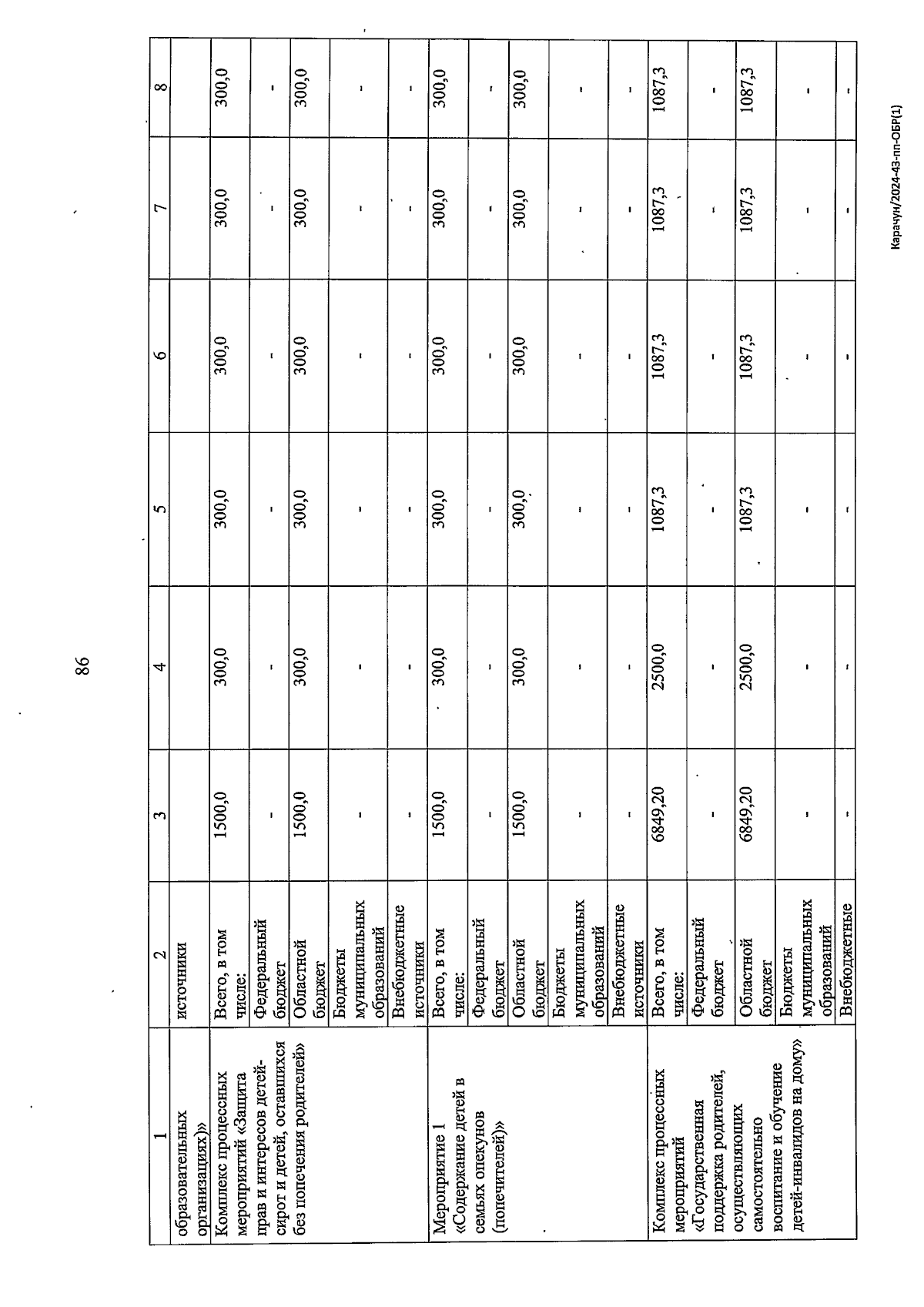 86

| 1 | 2 | 3 | 4 | 5 | 6 | 7 | 8 |
|---|---|---|---|---|---|---|---|
| образовательных организациях)» | источники | | | | | | |
| Комплекс процессных мероприятий «Защита прав и интересов детей-сирот и детей, оставшихся без попечения родителей» | Всего, в том числе: | 1500,0 | 300,0 | 300,0 | 300,0 | 300,0 | 300,0 |
| | Федеральный бюджет | - | - | - | - | - | - |
| | Областной бюджет | 1500,0 | 300,0 | 300,0 | 300,0 | 300,0 | 300,0 |
| | Бюджеты муниципальных образований | - | - | - | - | - | - |
| | Внебюджетные источники | - | - | - | - | - | - |
| Мероприятие 1 «Содержание детей в семьях опекунов (попечителей)» | Всего, в том числе: | 1500,0 | 300,0 | 300,0 | 300,0 | 300,0 | 300,0 |
| | Федеральный бюджет | - | - | - | - | - | - |
| | Областной бюджет | 1500,0 | 300,0 | 300,0 | 300,0 | 300,0 | 300,0 |
| | Бюджеты муниципальных образований | - | - | - | - | - | - |
| | Внебюджетные источники | - | - | - | - | - | - |
| Комплекс процессных мероприятий «Государственная поддержка родителей, осуществляющих самостоятельно воспитание и обучение детей-инвалидов на дому» | Всего, в том числе: | 6849,20 | 2500,0 | 1087,3 | 1087,3 | 1087,3 | 1087,3 |
| | Федеральный бюджет | - | - | - | - | - | - |
| | Областной бюджет | 6849,20 | 2500,0 | 1087,3 | 1087,3 | 1087,3 | 1087,3 |
| | Бюджеты муниципальных образований | - | - | - | - | - | - |
| | Внебюджетные | - | - | - | - | - | - |

Карачун/2024-43-пп-ОБР(1)